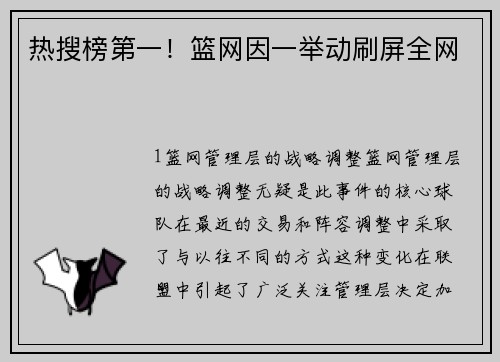 热搜榜第一！篮网因一举动刷屏全网

1篮网管理层的战略调整篮网管理层的战略调整无疑是此事件的核心球队在最近的交易和阵容调整中采取了与以往不同的方式这种变化在联盟中引起了广泛关注管理层决定加